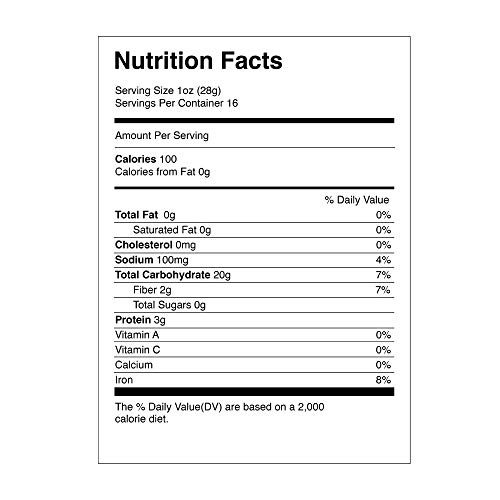 Nutrition Facts

Serving Size 1oz (28g)
Servings Per Container 16

Amount Per Serving

Calories 100
Calories from Fat 0g

% Daily Value
Total Fat 0g 0%
Saturated Fat 0g 0%
Cholesterol 0mg 0%
Sodium 100mg 4%
Total Carbohydrate 20g 7%
Fiber 2g 7%
Total Sugars 0g
Protein 3g
Vitamin A 0%
Vitamin C 0%
Calcium 0%
Iron 8%

The % Daily Value(DV) are based on a 2,000 calorie diet.